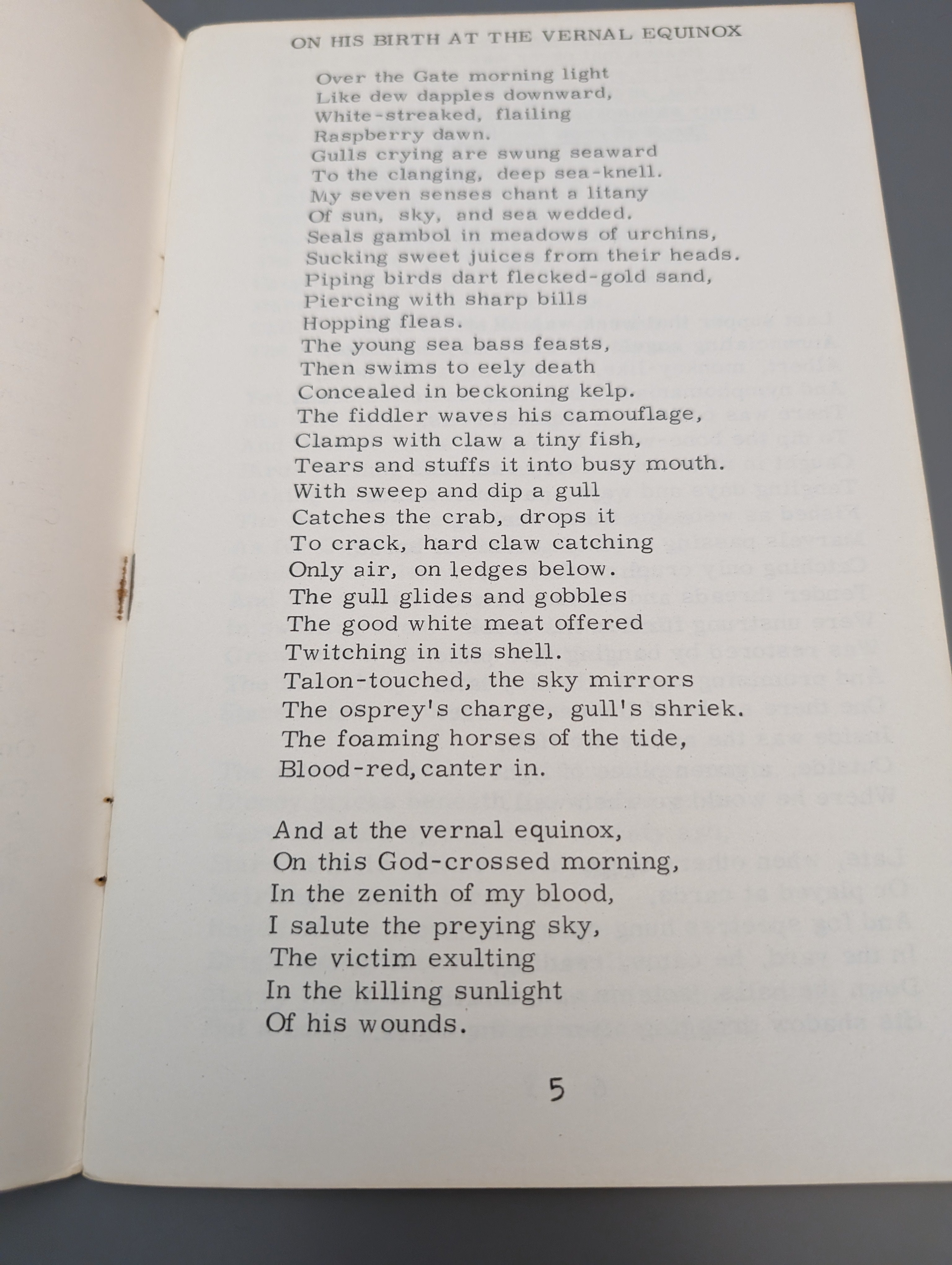 ON HIS BIRTH AT THE VERNAL EQUINOX

Over the Gate morning light
Like dew dapples downward,
White-streaked, flailing
Raspberry dawn.
Gulls crying are swung seaward
To the clanging, deep sea-knell.
My seven senses chant a litany
Of sun, sky, and sea wedded.
Seals gambol in meadows of urchins,
Sucking sweet juices from their heads.
Piping birds dart flecked-gold sand,
Piercing with sharp bills
Hopping fleas.
The young sea bass feasts,
Then swims to eely death
Concealed in beckoning kelp.
The fiddler waves his camouflage,
Clamps with claw a tiny fish,
Tears and stuffs it into busy mouth.
With sweep and dip a gull
Catches the crab, drops it
To crack, hard claw catching
Only air, on ledges below.
The gull glides and gobbles
The good white meat offered
Twitching in its shell.
Talon-touched, the sky mirrors
The osprey's charge, gull's shriek.
The foaming horses of the tide,
Blood-red, canter in.

And at the vernal equinox,
On this God-crossed morning,
In the zenith of my blood,
I salute the preying sky,
The victim exulting
In the killing sunlight
Of his wounds.

5